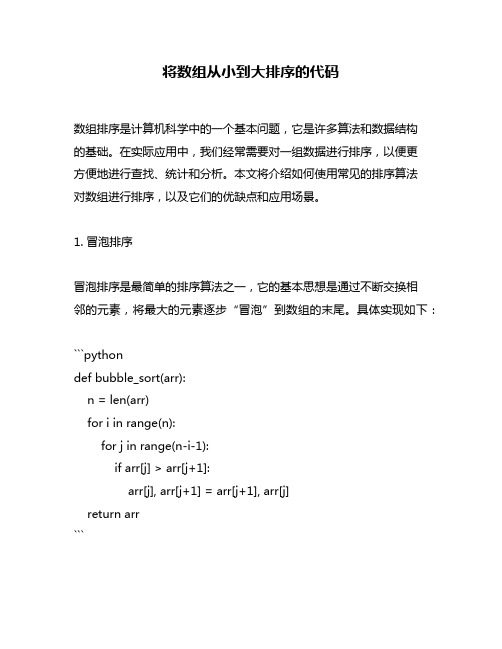 将数组从小到大排序的代码

数组排序是计算机科学中的一个基本问题，它是许多算法和数据结构的基础。在实际应用中，我们经常需要对一组数据进行排序，以便更方便地进行查找、统计和分析。本文将介绍如何使用常见的排序算法对数组进行排序，以及它们的优缺点和应用场景。

1. 冒泡排序

冒泡排序是最简单的排序算法之一，它的基本思想是通过不断交换相邻的元素，将最大的元素逐步“冒泡”到数组的末尾。具体实现如下：

```python
def bubble_sort(arr):
    n = len(arr)
    for i in range(n):
        for j in range(n-i-1):
            if arr[j] > arr[j+1]:
                arr[j], arr[j+1] = arr[j+1], arr[j]
    return arr
```